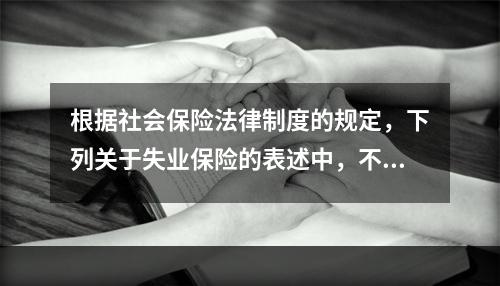 根据社会保险法律制度的规定，下列关于失业保险的表述中，不...